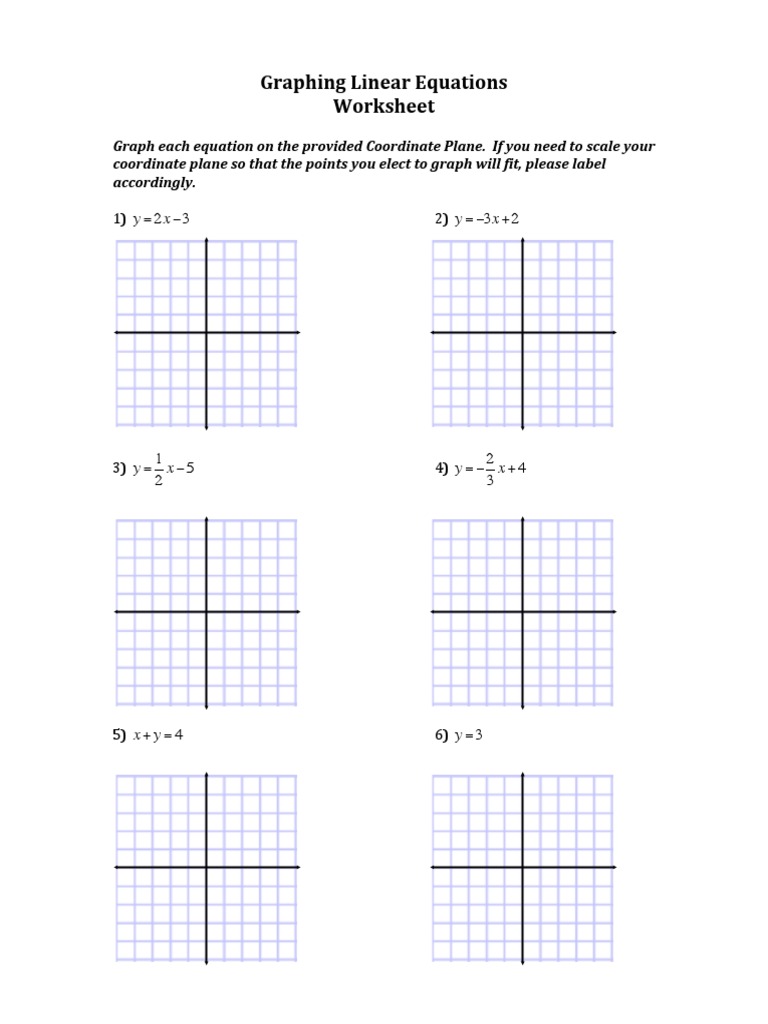 Graphing Linear Equations
Worksheet

Graph each equation on the provided Coordinate Plane. If you need to scale your coordinate plane so that the points you elect to graph will fit, please label accordingly.

1) $y=2x-3$

2) $y=-3x+2$

3) $y=\frac{1}{2}x-5$

4) $y=-\frac{2}{3}x+4$

5) $x+y=4$

6) $y=3$